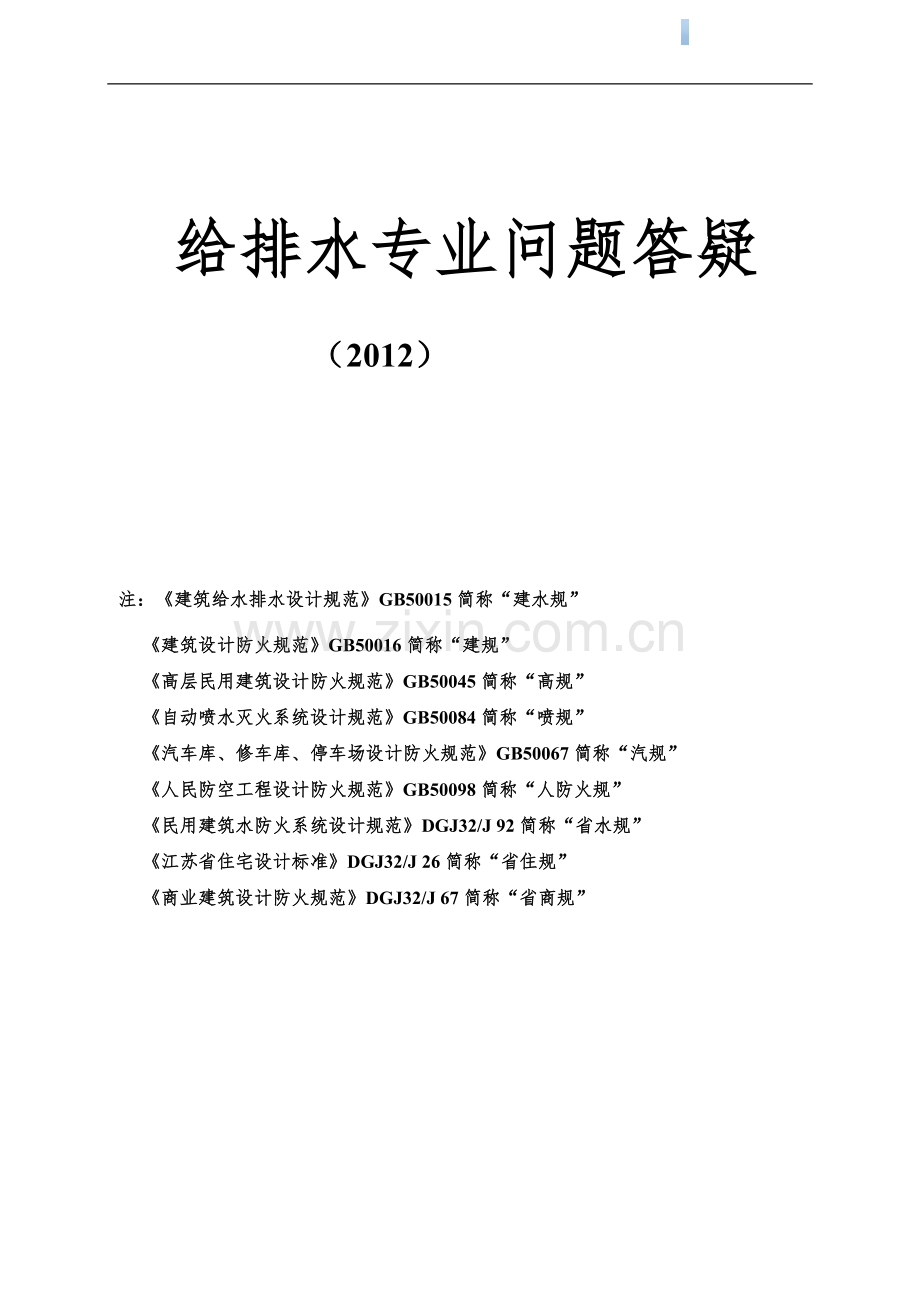 给排水专业问题答疑

（2012）

注：《建筑给水排水设计规范》GB50015 简称“建水规”

《建筑设计防火规范》GB50016 简称“建规”

《高层民用建筑设计防火规范》GB50045 简称“高规”

《自动喷水灭火系统设计规范》GB50084 简称“喷规”

《汽车库、修车库、停车场设计防火规范》GB50067 简称“汽规”

《人民防空工程设计防火规范》GB50098 简称“人防火规”

《民用建筑水防火系统设计规范》DGJ32/J 92 简称“省水规”

《江苏省住宅设计标准》DGJ32/J 26 简称“省住规”

《商业建筑设计防火规范》DGJ32/J 67 简称“省商规”

zixin.com.cn